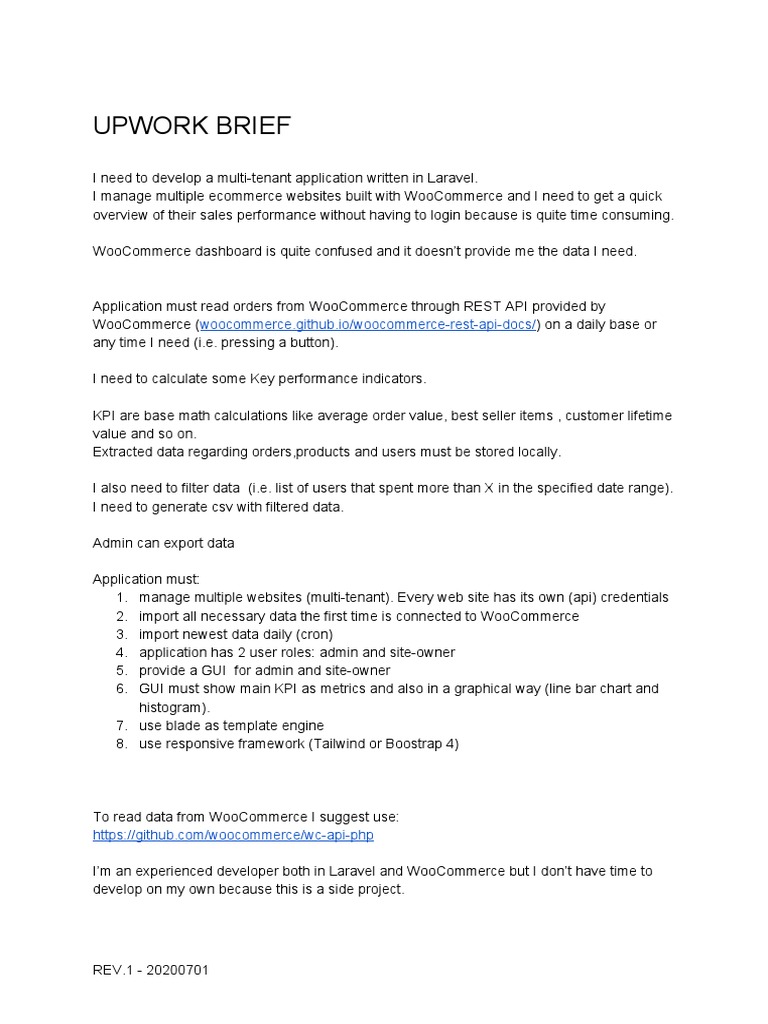 UPWORK BRIEF

I need to develop a multi-tenant application written in Laravel.
I manage multiple ecommerce websites built with WooCommerce and I need to get a quick overview of their sales performance without having to login because is quite time consuming.

WooCommerce dashboard is quite confused and it doesn't provide me the data I need.

Application must read orders from WooCommerce through REST API provided by WooCommerce (woocommerce.github.io/woocommerce-rest-api-docs/) on a daily base or any time I need (i.e. pressing a button).

I need to calculate some Key performance indicators.

KPI are base math calculations like average order value, best seller items , customer lifetime value and so on.
Extracted data regarding orders,products and users must be stored locally.

I also need to filter data  (i.e. list of users that spent more than X in the specified date range).
I need to generate csv with filtered data.

Admin can export data

Application must:
1. manage multiple websites (multi-tenant). Every web site has its own (api) credentials
2. import all necessary data the first time is connected to WooCommerce
3. import newest data daily (cron)
4. application has 2 user roles: admin and site-owner
5. provide a GUI  for admin and site-owner
6. GUI must show main KPI as metrics and also in a graphical way (line bar chart and histogram).
7. use blade as template engine
8. use responsive framework (Tailwind or Boostrap 4)

To read data from WooCommerce I suggest use:
https://github.com/woocommerce/wc-api-php

I'm an experienced developer both in Laravel and WooCommerce but I don't have time to develop on my own because this is a side project.

REV.1 - 20200701